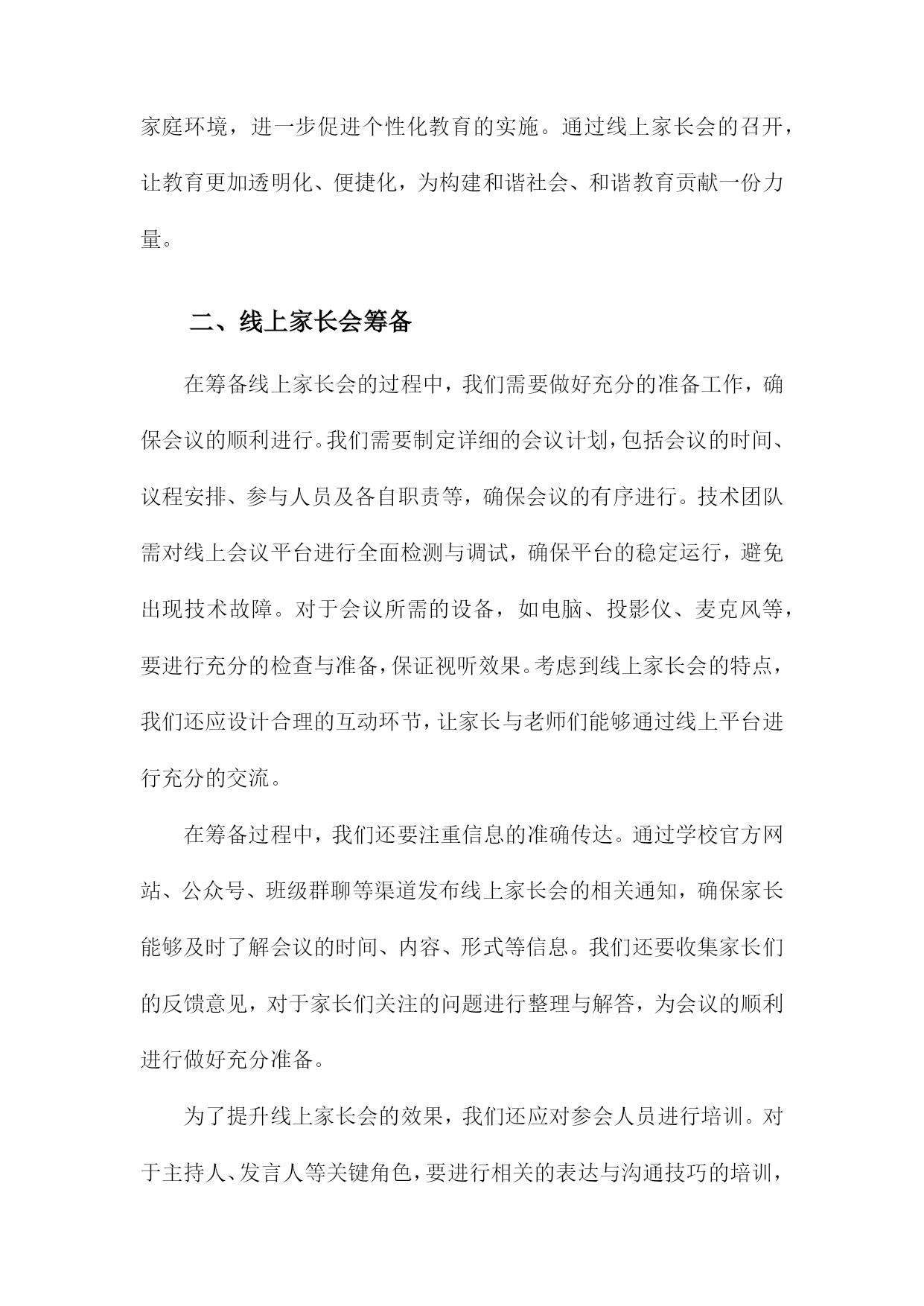 家庭环境，进一步促进个性化教育的实施。通过线上家长会的召开，让教育更加透明化、便捷化，为构建和谐社会、和谐教育贡献一份力量。

二、线上家长会筹备

在筹备线上家长会的过程中，我们需要做好充分的准备工作，确保会议的顺利进行。我们需要制定详细的会议计划，包括会议的时间、议程安排、参与人员及各自职责等，确保会议的有序进行。技术团队需对线上会议平台进行全面检测与调试，确保平台的稳定运行，避免出现技术故障。对于会议所需的设备，如电脑、投影仪、麦克风等，要进行充分的检查与准备，保证视听效果。考虑到线上家长会的特点，我们还应设计合理的互动环节，让家长与老师们能够通过线上平台进行充分的交流。

在筹备过程中，我们还要注重信息的准确传达。通过学校官方网站、公众号、班级群聊等渠道发布线上家长会的相关通知，确保家长能够及时了解会议的时间、内容、形式等信息。我们还要收集家长们的反馈意见，对于家长们关注的问题进行整理与解答，为会议的顺利进行做好充分准备。

为了提升线上家长会的效果，我们还应对参会人员进行培训。对于主持人、发言人等关键角色，要进行相关的表达与沟通技巧的培训，